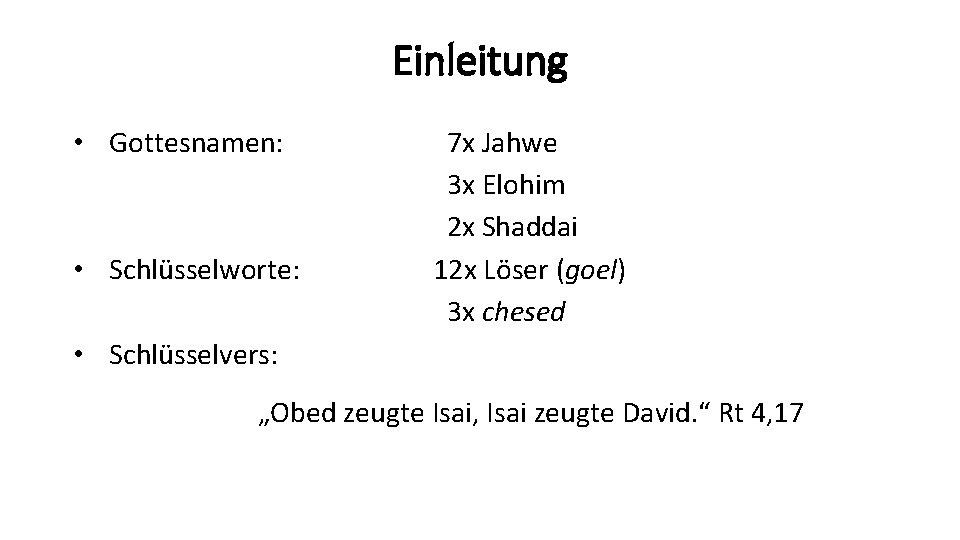 Einleitung

• Gottesnamen: 7x Jahwe
3x Elohim
2x Shaddai
• Schlüsselworte: 12x Löser (goel)
3x chesed
• Schlüsselvers:

„Obed zeugte Isai, Isai zeugte David.“ Rt 4,17